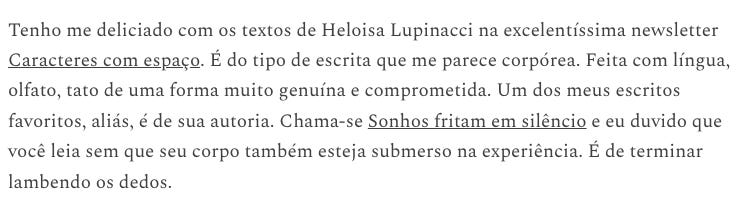 Tenho me deliciado com os textos de Heloisa Lupinacci na excelentíssima newsletter Caracteres com espaço. É do tipo de escrita que me parece corpórea. Feita com língua, olfato, tato de uma forma muito genuína e comprometida. Um dos meus escritos favoritos, aliás, é de sua autoria. Chama-se Sonhos fritam em silêncio e eu duvido que você leia sem que seu corpo também esteja submerso na experiência. É de terminar lambendo os dedos.